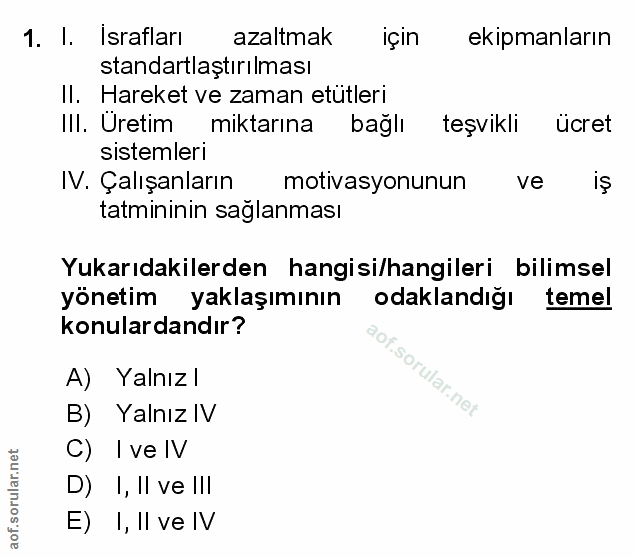 1. I. İsrafları azaltmak için ekipmanların standartlaştırılması
II. Hareket ve zaman etütleri
III. Üretim miktarına bağlı teşvikli ücret sistemleri
IV. Çalışanların motivasyonunun ve iş tatmininin sağlanması

Yukarıdakilerden hangisi/hangileri bilimsel yönetim yaklaşımının odaklandığı temel konulardandır?

aof.sorular.net

A) Yalnız I
B) Yalnız IV
C) I ve IV
D) I, II ve III
E) I, II ve IV

aof.sorular.net